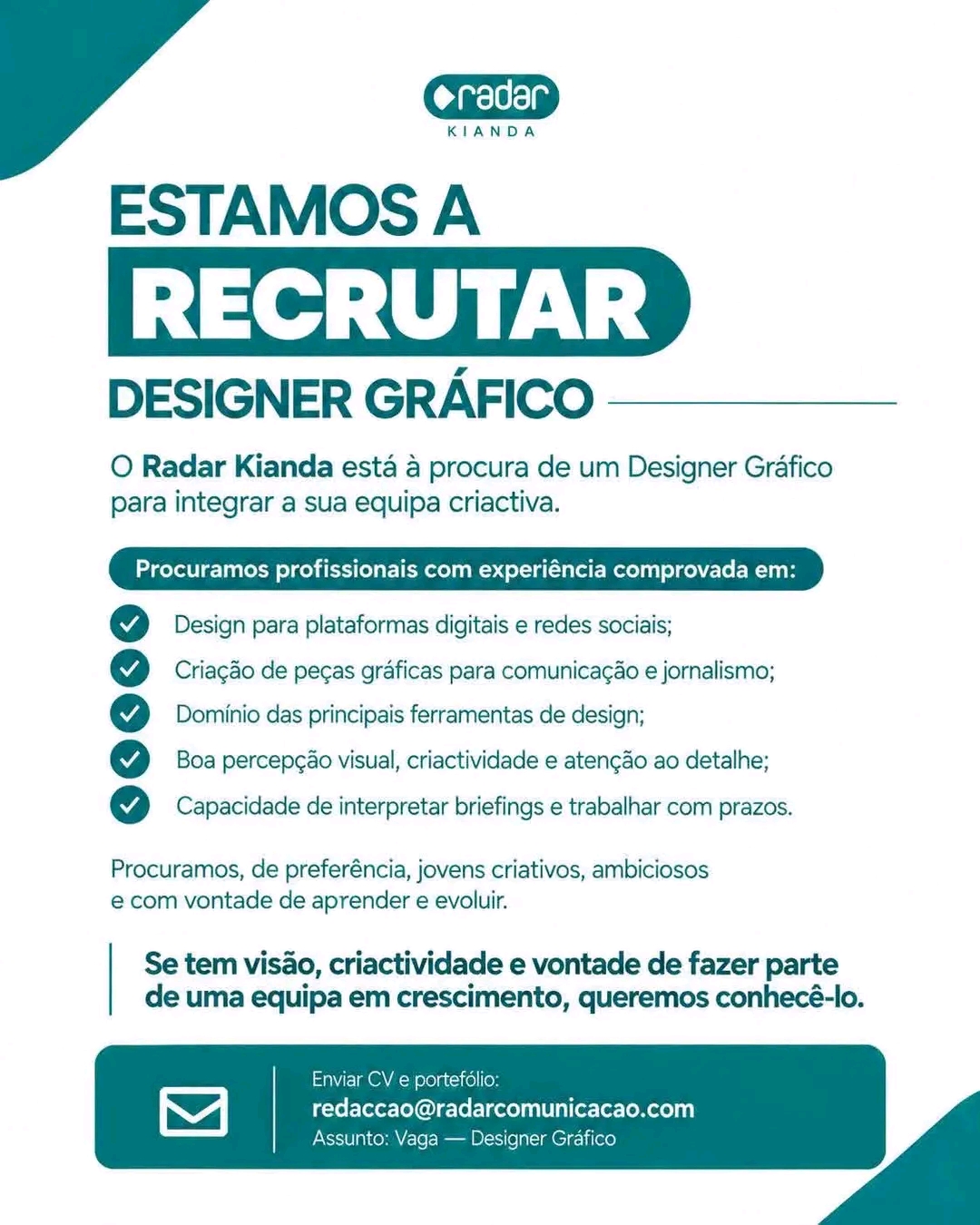 radar
KIANDA

ESTAMOS A
RECRUTAR
DESIGNER GRÁFICO

O Radar Kianda está à procura de um Designer Gráfico para integrar a sua equipa criactiva.

Procuramos profissionais com experiência comprovada em:

✓ Design para plataformas digitais e redes sociais;
✓ Criação de peças gráficas para comunicação e jornalismo;
✓ Domínio das principais ferramentas de design;
✓ Boa percepção visual, criactividade e atenção ao detalhe;
✓ Capacidade de interpretar briefings e trabalhar com prazos.

Procuramos, de preferência, jovens criativos, ambiciosos e com vontade de aprender e evoluir.

Se tem visão, criactividade e vontade de fazer parte de uma equipa em crescimento, queremos conhecê-lo.

Enviar CV e portefólio:
redaccao@radarcomunicacao.com
Assunto: Vaga — Designer Gráfico